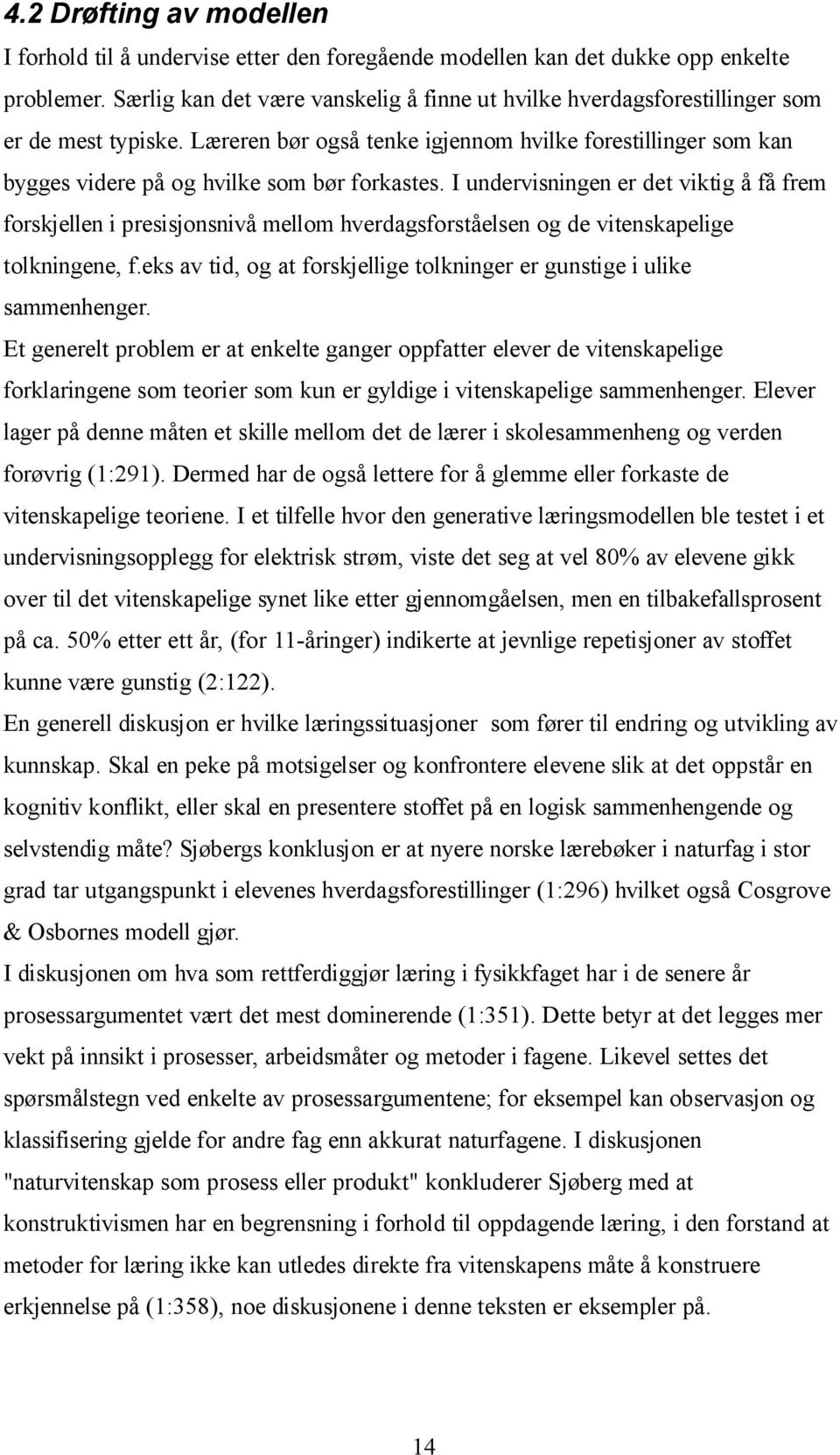 4.2 Drøfting av modellen

I forhold til å undervise etter den foregående modellen kan det dukke opp enkelte problemer. Særlig kan det være vanskelig å finne ut hvilke hverdagsforestillinger som er de mest typiske. Læreren bør også tenke igjennom hvilke forestillinger som kan bygges videre på og hvilke som bør forkastes. I undervisningen er det viktig å få frem forskjellen i presisjonsnivå mellom hverdagsforståelsen og de vitenskapelige tolkningene, f.eks av tid, og at forskjellige tolkninger er gunstige i ulike sammenhenger.

Et generelt problem er at enkelte ganger oppfatter elever de vitenskapelige forklaringene som teorier som kun er gyldige i vitenskapelige sammenhenger. Elever lager på denne måten et skille mellom det de lærer i skolesammenheng og verden forøvrig (1:291). Dermed har de også lettere for å glemme eller forkaste de vitenskapelige teoriene. I et tilfelle hvor den generative læringsmodellen ble testet i et undervisningsopplegg for elektrisk strøm, viste det seg at vel 80% av elevene gikk over til det vitenskapelige synet like etter gjennomgåelsen, men en tilbakefallsprosent på ca. 50% etter ett år, (for 11-åringer) indikerte at jevnlige repetisjoner av stoffet kunne være gunstig (2:122).

En generell diskusjon er hvilke læringssituasjoner som fører til endring og utvikling av kunnskap. Skal en peke på motsigelser og konfrontere elevene slik at det oppstår en kognitiv konflikt, eller skal en presentere stoffet på en logisk sammenhengende og selvstendig måte? Sjøbergs konklusjon er at nyere norske lærebøker i naturfag i stor grad tar utgangspunkt i elevenes hverdagsforestillinger (1:296) hvilket også Cosgrove & Osbornes modell gjør.

I diskusjonen om hva som rettferdiggjør læring i fysikkfaget har i de senere år prosessargumentet vært det mest dominerende (1:351). Dette betyr at det legges mer vekt på innsikt i prosesser, arbeidsmåter og metoder i fagene. Likevel settes det spørsmålstegn ved enkelte av prosessargumentene; for eksempel kan observasjon og klassifisering gjelde for andre fag enn akkurat naturfagene. I diskusjonen "naturvitenskap som prosess eller produkt" konkluderer Sjøberg med at konstruktivismen har en begrensning i forhold til oppdagende læring, i den forstand at metoder for læring ikke kan utledes direkte fra vitenskapens måte å konstruere erkjennelse på (1:358), noe diskusjonene i denne teksten er eksempler på.

14